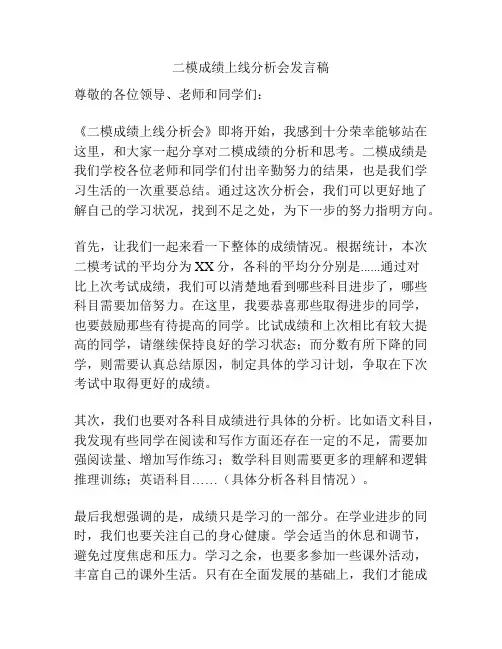 二模成绩上线分析会发言稿

尊敬的各位领导、老师和同学们：

《二模成绩上线分析会》即将开始，我感到十分荣幸能够站在这里，和大家一起分享对二模成绩的分析和思考。二模成绩是我们学校各位老师和同学们付出辛勤努力的结果，也是我们学习生活的一次重要总结。通过这次分析会，我们可以更好地了解自己的学习状况，找到不足之处，为下一步的努力指明方向。

首先，让我们一起来看一下整体的成绩情况。根据统计，本次二模考试的平均分为XX分，各科的平均分分别是......通过对比上次考试成绩，我们可以清楚地看到哪些科目进步了，哪些科目需要加倍努力。在这里，我要恭喜那些取得进步的同学，也要鼓励那些有待提高的同学。比试成绩和上次相比有较大提高的同学，请继续保持良好的学习状态；而分数有所下降的同学，则需要认真总结原因，制定具体的学习计划，争取在下次考试中取得更好的成绩。

其次，我们也要对各科目成绩进行具体的分析。比如语文科目，我发现有些同学在阅读和写作方面还存在一定的不足，需要加强阅读量、增加写作练习；数学科目则需要更多的理解和逻辑推理训练；英语科目……（具体分析各科目情况）。

最后我想强调的是，成绩只是学习的一部分。在学业进步的同时，我们也要关注自己的身心健康。学会适当的休息和调节，避免过度焦虑和压力。学习之余，也要多参加一些课外活动，丰富自己的课外生活。只有在全面发展的基础上，我们才能成